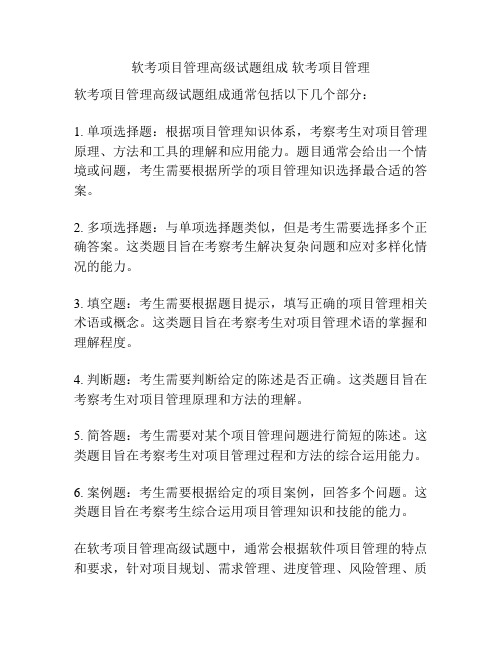 软考项目管理高级试题组成 软考项目管理

软考项目管理高级试题组成通常包括以下几个部分：

1. 单项选择题：根据项目管理知识体系，考察考生对项目管理原理、方法和工具的理解和应用能力。题目通常会给出一个情境或问题，考生需要根据所学的项目管理知识选择最合适的答案。

2. 多项选择题：与单项选择题类似，但是考生需要选择多个正确答案。这类题目旨在考察考生解决复杂问题和应对多样化情况的能力。

3. 填空题：考生需要根据题目提示，填写正确的项目管理相关术语或概念。这类题目旨在考察考生对项目管理术语的掌握和理解程度。

4. 判断题：考生需要判断给定的陈述是否正确。这类题目旨在考察考生对项目管理原理和方法的理解。

5. 简答题：考生需要对某个项目管理问题进行简短的陈述。这类题目旨在考察考生对项目管理过程和方法的综合运用能力。

6. 案例题：考生需要根据给定的项目案例，回答多个问题。这类题目旨在考察考生综合运用项目管理知识和技能的能力。

在软考项目管理高级试题中，通常会根据软件项目管理的特点和要求，针对项目规划、需求管理、进度管理、风险管理、质